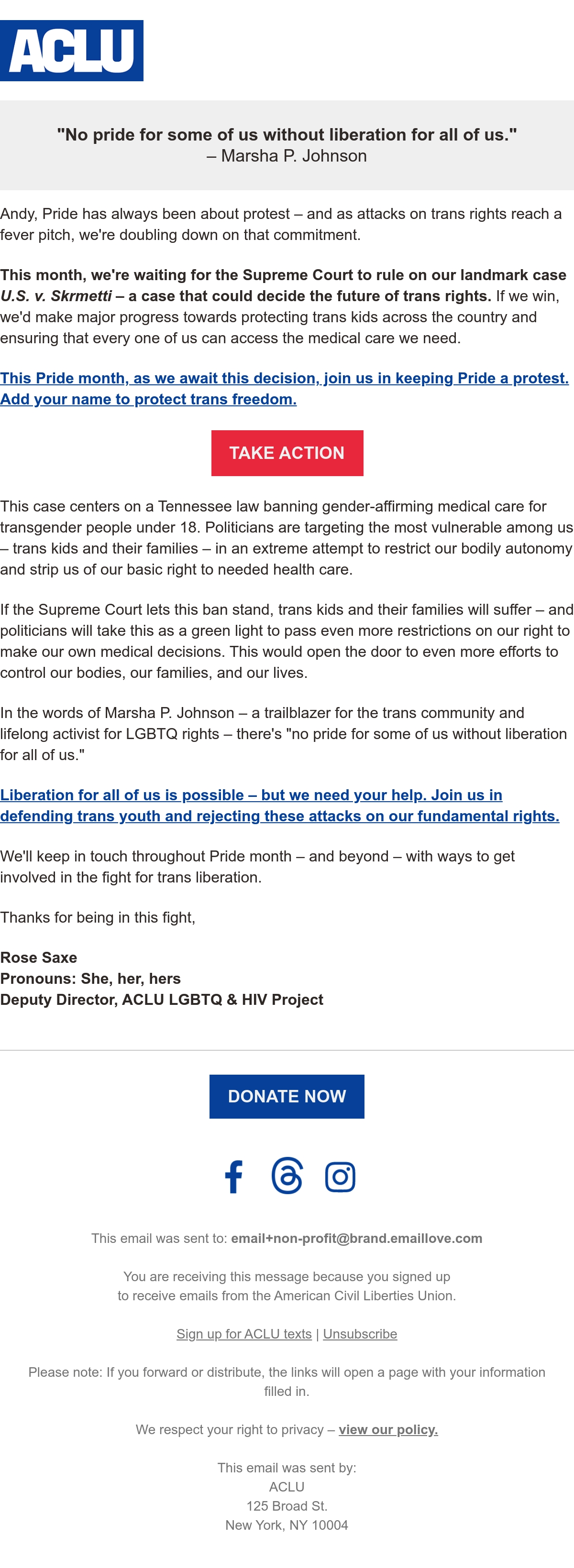 ACLU

"No pride for some of us without liberation for all of us."
– Marsha P. Johnson

Andy, Pride has always been about protest – and as attacks on trans rights reach a fever pitch, we're doubling down on that commitment.

This month, we're waiting for the Supreme Court to rule on our landmark case U.S. v. Skrmetti – a case that could decide the future of trans rights. If we win, we'd make major progress towards protecting trans kids across the country and ensuring that every one of us can access the medical care we need.

This Pride month, as we await this decision, join us in keeping Pride a protest. Add your name to protect trans freedom.

TAKE ACTION

This case centers on a Tennessee law banning gender-affirming medical care for transgender people under 18. Politicians are targeting the most vulnerable among us – trans kids and their families – in an extreme attempt to restrict our bodily autonomy and strip us of our basic right to needed health care.

If the Supreme Court lets this ban stand, trans kids and their families will suffer – and politicians will take this as a green light to pass even more restrictions on our right to make our own medical decisions. This would open the door to even more efforts to control our bodies, our families, and our lives.

In the words of Marsha P. Johnson – a trailblazer for the trans community and lifelong activist for LGBTQ rights – there's "no pride for some of us without liberation for all of us."

Liberation for all of us is possible – but we need your help. Join us in defending trans youth and rejecting these attacks on our fundamental rights.

We'll keep in touch throughout Pride month – and beyond – with ways to get involved in the fight for trans liberation.

Thanks for being in this fight,

Rose Saxe
Pronouns: She, her, hers
Deputy Director, ACLU LGBTQ & HIV Project

DONATE NOW

This email was sent to: email+non-profit@brand.emaillove.com

You are receiving this message because you signed up to receive emails from the American Civil Liberties Union.

Sign up for ACLU texts | Unsubscribe

Please note: If you forward or distribute, the links will open a page with your information filled in.

We respect your right to privacy – view our policy.

This email was sent by:
ACLU
125 Broad St.
New York, NY 10004